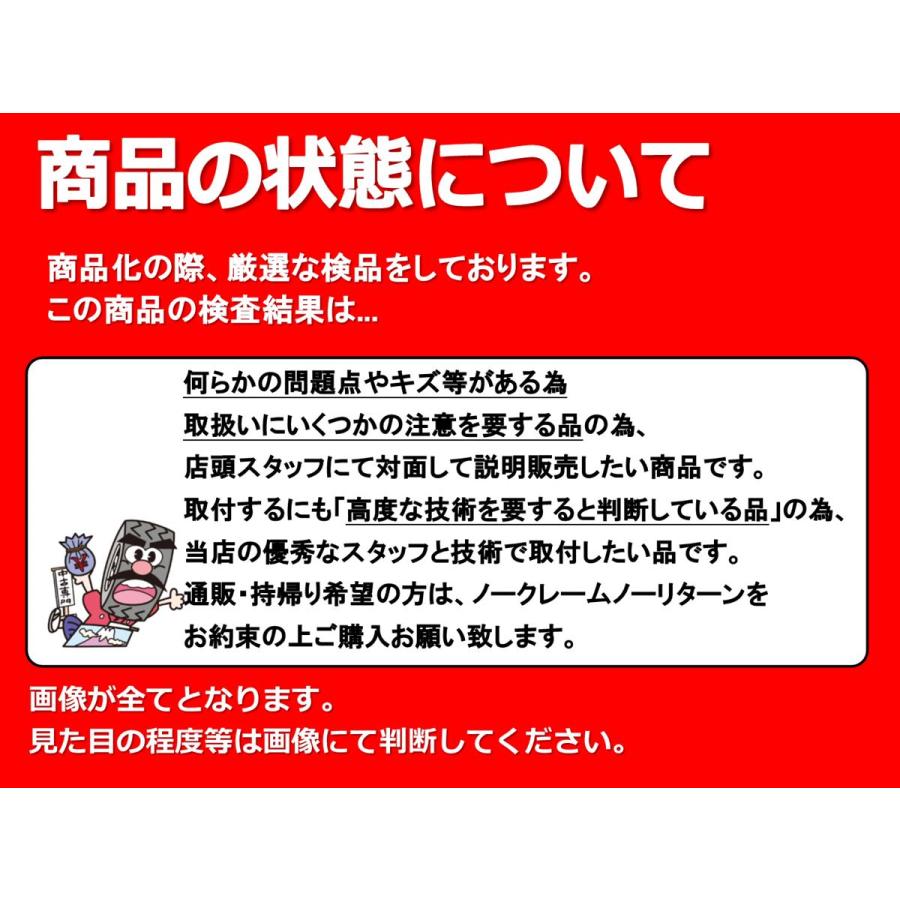 商品の状態について

商品化の際、厳選な検品をしております。
この商品の検査結果は...

何らかの問題点やキズ等がある為
取扱いにいくつかの注意を要する品の為、
店頭スタッフにて対面して説明販売したい商品です。
取付するにも「高度な技術を要すると判断している品」の為、
当店の優秀なスタッフと技術で取付したい品です。
通販・持帰り希望の方は、ノークレームノーリターンを
お約束の上ご購入お願い致します。

中古専門

画像が全てとなります。
見た目の程度等は画像にて判断してください。